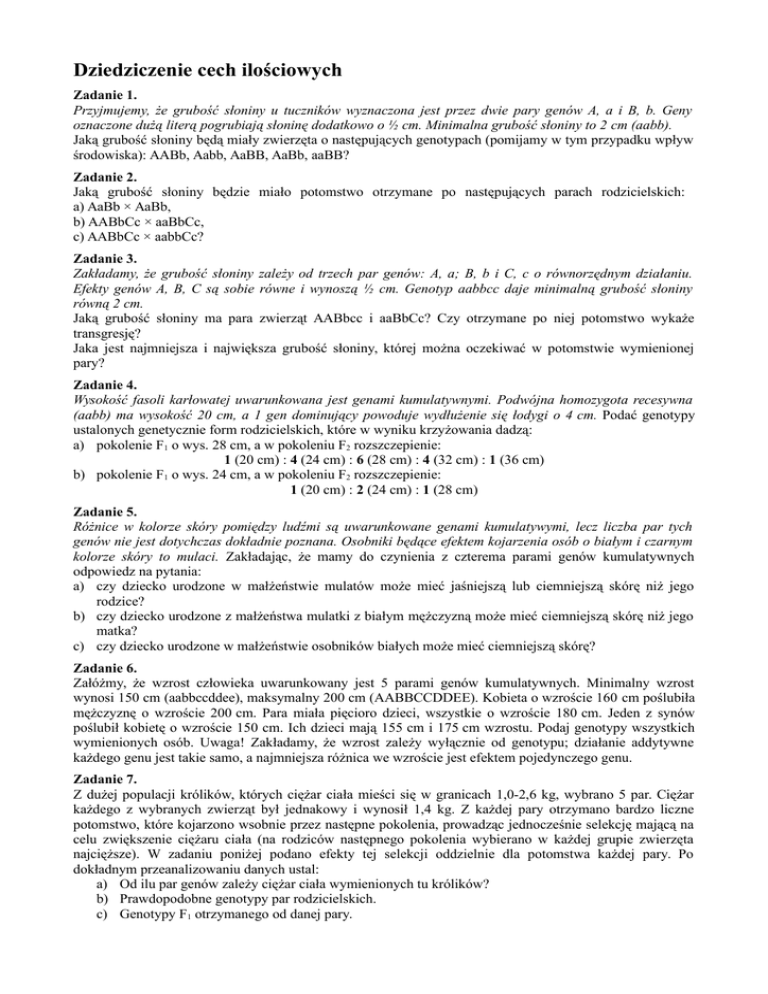 Dziedziczenie cech ilościowych

Zadanie 1.
Przyjmujemy, że grubość słoniny u tuczników wyznaczona jest przez dwie pary genów A, a i B, b. Geny oznaczone dużą literą pogrubiają słoninę dodatkowo o ½ cm. Minimalna grubość słoniny to 2 cm (aabb).
Jaką grubość słoniny będą miały zwierzęta o następujących genotypach (pomijamy w tym przypadku wpływ środowiska): AABb, Aabb, AaBB, AaBb, aaBB?

Zadanie 2.
Jaką grubość słoniny będzie miało potomstwo otrzymane po następujących parach rodzicielskich:
a) AaBb × AaBb,
b) AABbCc × aaBbCc,
c) AABbCc × aabbCc?

Zadanie 3.
Zakładamy, że grubość słoniny zależy od trzech par genów: A, a; B, b i C, c o równorzędnym działaniu. Efekty genów A, B, C są sobie równe i wynoszą ½ cm. Genotyp aabbcc daje minimalną grubość słoniny równą 2 cm.
Jaką grubość słoniny ma para zwierząt AABbcc i aaBbCc? Czy otrzymane po niej potomstwo wykaże transgresję?
Jaka jest najmniejsza i największa grubość słoniny, której można oczekiwać w potomstwie wymienionej pary?

Zadanie 4.
Wysokość fasoli karłowatej uwarunkowana jest genami kumulatywnymi. Podwójna homozygota recesywna (aabb) ma wysokość 20 cm, a 1 gen dominujący powoduje wydłużenie się łodygi o 4 cm. Podać genotypy ustalonych genetycznie form rodzicielskich, które w wyniku krzyżowania dadzą:
a) pokolenie $F_1$ o wys. 28 cm, a w pokoleniu $F_2$ rozszczepienie:
1 (20 cm) : 4 (24 cm) : 6 (28 cm) : 4 (32 cm) : 1 (36 cm)
b) pokolenie $F_1$ o wys. 24 cm, a w pokoleniu $F_2$ rozszczepienie:
1 (20 cm) : 2 (24 cm) : 1 (28 cm)

Zadanie 5.
Różnice w kolorze skóry pomiędzy ludźmi są uwarunkowane genami kumulatywymi, lecz liczba par tych genów nie jest dotychczas dokładnie poznana. Osobniki będące efektem kojarzenia osób o białym i czarnym kolorze skóry to mulaci. Zakładając, że mamy do czynienia z czterema parami genów kumulatywnych odpowiedz na pytania:
a) czy dziecko urodzone w małżeństwie mulatów może mieć jaśniejszą lub ciemniejszą skórę niż jego rodzice?
b) czy dziecko urodzone z małżeństwa mulatki z białym mężczyzną może mieć ciemniejszą skórę niż jego matka?
c) czy dziecko urodzone w małżeństwie osobników białych może mieć ciemniejszą skórę?

Zadanie 6.
Załóżmy, że wzrost człowieka uwarunkowany jest 5 parami genów kumulatywnych. Minimalny wzrost wynosi 150 cm (aabbccddee), maksymalny 200 cm (AABBCCDDEE). Kobieta o wzroście 160 cm poślubiła mężczyznę o wzroście 200 cm. Para miała pięcioro dzieci, wszystkie o wzroście 180 cm. Jeden z synów poślubił kobietę o wzroście 150 cm. Ich dzieci mają 155 cm i 175 cm wzrostu. Podaj genotypy wszystkich wymienionych osób. Uwaga! Zakładamy, że wzrost zależy wyłącznie od genotypu; działanie addytywne każdego genu jest takie samo, a najmniejsza różnica we wzroście jest efektem pojedynczego genu.

Zadanie 7.
Z dużej populacji królików, których ciężar ciała mieści się w granicach 1,0-2,6 kg, wybrano 5 par. Ciężar każdego z wybranych zwierząt był jednakowy i wynosił 1,4 kg. Z każdej pary otrzymano bardzo liczne potomstwo, które kojarzono wsobnie przez następne pokolenia, prowadząc jednocześnie selekcję mającą na celu zwiększenie ciężaru ciała (na rodziców następnego pokolenia wybierano w każdej grupie zwierzęta najcięższe). W zadaniu poniżej podano efekty tej selekcji oddzielnie dla potomstwa każdej pary. Po dokładnym przeanalizowaniu danych ustal:
a) Od ilu par genów zależy ciężar ciała wymienionych tu królików?
b) Prawdopodobne genotypy par rodzicielskich.
c) Genotypy $F_1$ otrzymanego od danej pary.